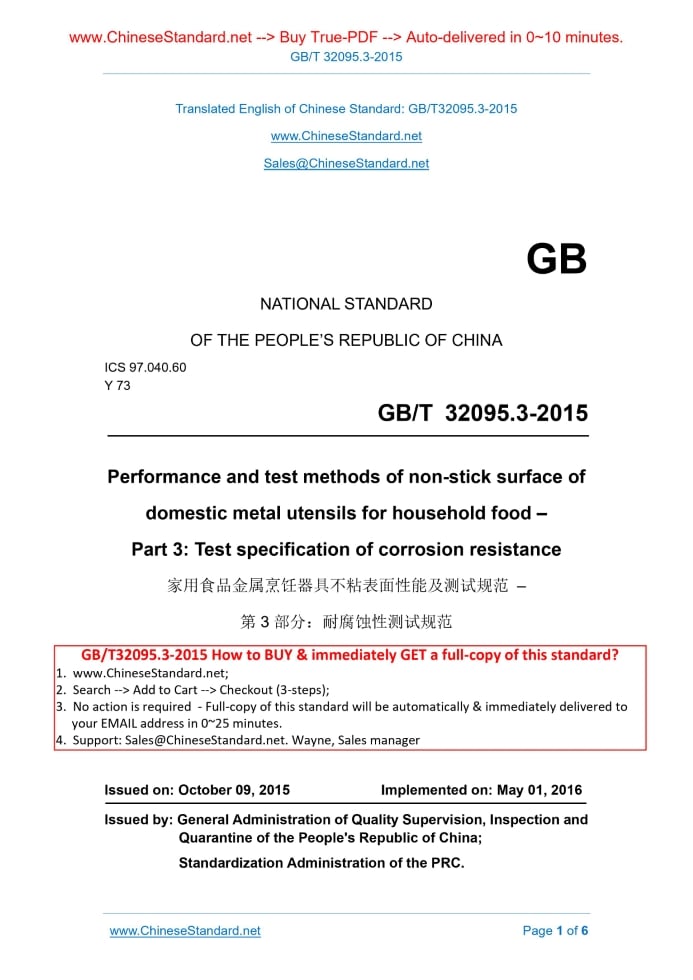 www.ChineseStandard.net --> Buy True-PDF --> Auto-delivered in 0~10 minutes.
GB/T 32095.3-2015

Translated English of Chinese Standard: GB/T32095.3-2015

www.ChineseStandard.net

Sales@ChineseStandard.net

GB

NATIONAL STANDARD

OF THE PEOPLE'S REPUBLIC OF CHINA

ICS 97.040.60
Y 73

GB/T 32095.3-2015

Performance and test methods of non-stick surface of domestic metal utensils for household food – Part 3: Test specification of corrosion resistance

家用食品金属烹饪器具不粘表面性能及测试规范 –

第 3 部分：耐腐蚀性测试规范

GB/T32095.3-2015 How to BUY & immediately GET a full-copy of this standard?
1. www.ChineseStandard.net;
2. Search --> Add to Cart --> Checkout (3-steps);
3. No action is required - Full-copy of this standard will be automatically & immediately delivered to your EMAIL address in 0~25 minutes.
4. Support: Sales@ChineseStandard.net. Wayne, Sales manager

Issued on: October 09, 2015 Implemented on: May 01, 2016

Issued by: General Administration of Quality Supervision, Inspection and Quarantine of the People's Republic of China;

Standardization Administration of the PRC.

www.ChineseStandard.net Page 1 of 6